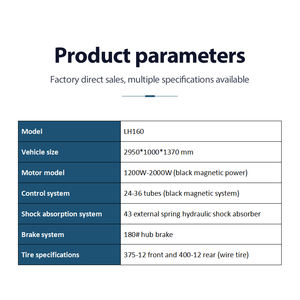 Product parameters

Factory direct sales, multiple specifications available

| Model | LH160 |
|---|---|
| Vehicle size | 2950*1000*1370 mm |
| Motor model | 1200W-2000W (black magnetic power) |
| Control system | 24-36 tubes (black magnetic system) |
| Shock absorption system | 43 external spring hydraulic shock absorber |
| Brake system | 180# hub brake |
| Tire specifications | 375-12 front and 400-12 rear (wire tire) |